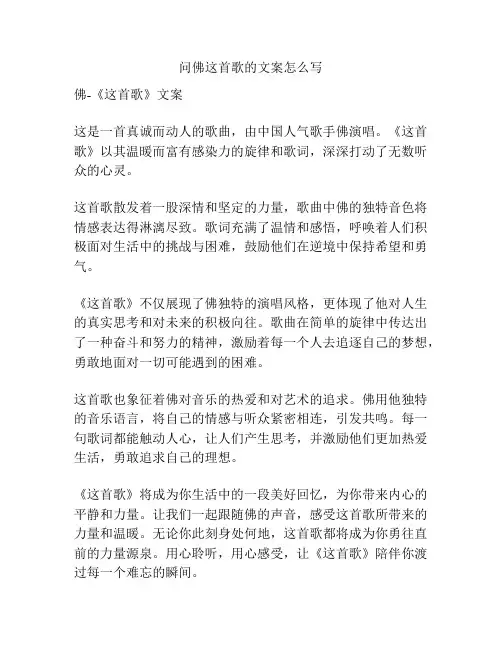 问佛这首歌的文案怎么写

佛-《这首歌》文案

这是一首真诚而动人的歌曲，由中国人气歌手佛演唱。《这首歌》以其温暖而富有感染力的旋律和歌词，深深打动了无数听众的心灵。

这首歌散发着一股深情和坚定的力量，歌曲中佛的独特音色将情感表达得淋漓尽致。歌词充满了温情和感悟，呼唤着人们积极面对生活中的挑战与困难，鼓励他们在逆境中保持希望和勇气。

《这首歌》不仅展现了佛独特的演唱风格，更体现了他对人生的真实思考和对未来的积极向往。歌曲在简单的旋律中传达出了一种奋斗和努力的精神，激励着每一个人去追逐自己的梦想，勇敢地面对一切可能遇到的困难。

这首歌也象征着佛对音乐的热爱和对艺术的追求。佛用他独特的音乐语言，将自己的情感与听众紧密相连，引发共鸣。每一句歌词都能触动人心，让人们产生思考，并激励他们更加热爱生活，勇敢追求自己的理想。

《这首歌》将成为你生活中的一段美好回忆，为你带来内心的平静和力量。让我们一起跟随佛的声音，感受这首歌所带来的力量和温暖。无论你此刻身处何地，这首歌都将成为你勇往直前的力量源泉。用心聆听，用心感受，让《这首歌》陪伴你渡过每一个难忘的瞬间。